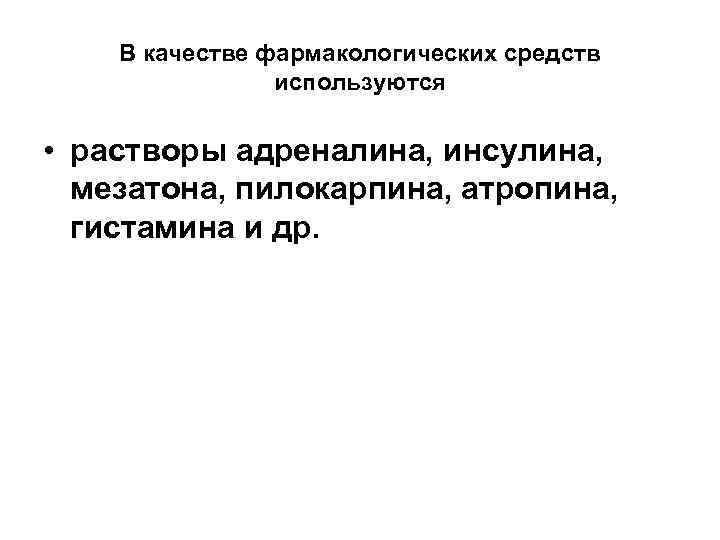 В качестве фармакологических средств используются

• растворы адреналина, инсулина, мезатона, пилокарпина, атропина, гистамина и др.